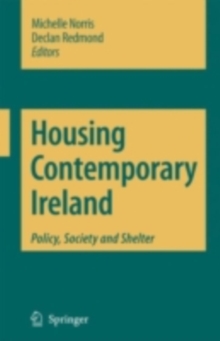 Michelle Norris
Declan Redmond
Editors

Housing Contemporary Ireland

Policy, Society and Shelter

Springer